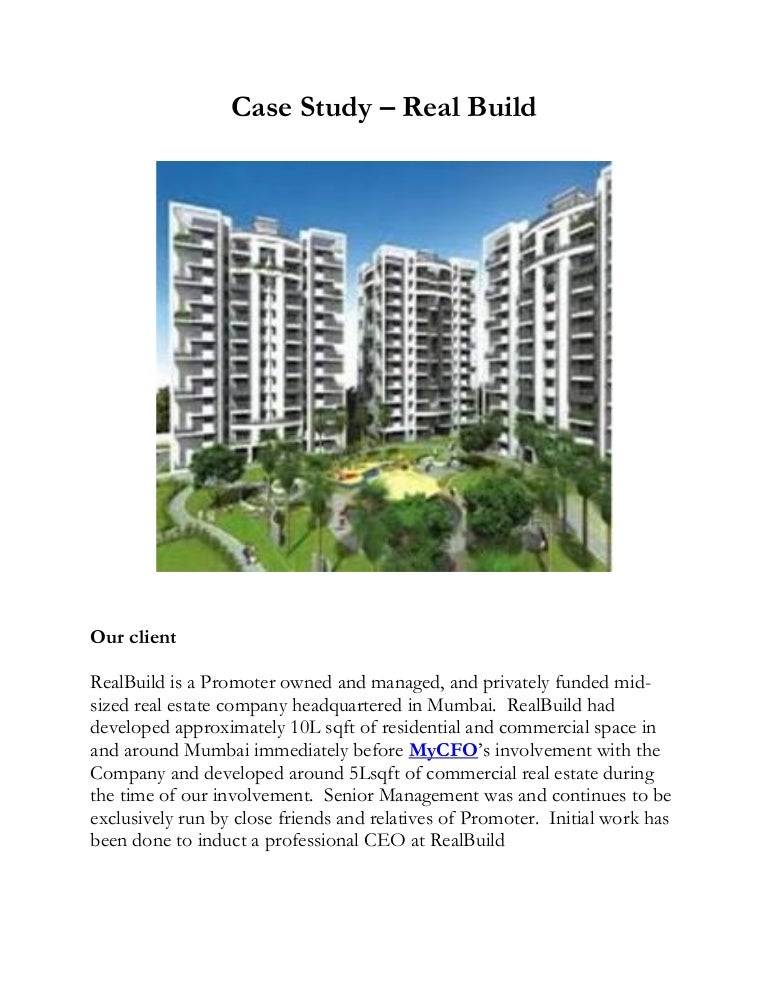 Case Study – Real Build

Our client

RealBuild is a Promoter owned and managed, and privately funded mid-sized real estate company headquartered in Mumbai. RealBuild had developed approximately 10L sqft of residential and commercial space in and around Mumbai immediately before MyCFO's involvement with the Company and developed around 5Lsqft of commercial real estate during the time of our involvement. Senior Management was and continues to be exclusively run by close friends and relatives of Promoter. Initial work has been done to induct a professional CEO at RealBuild